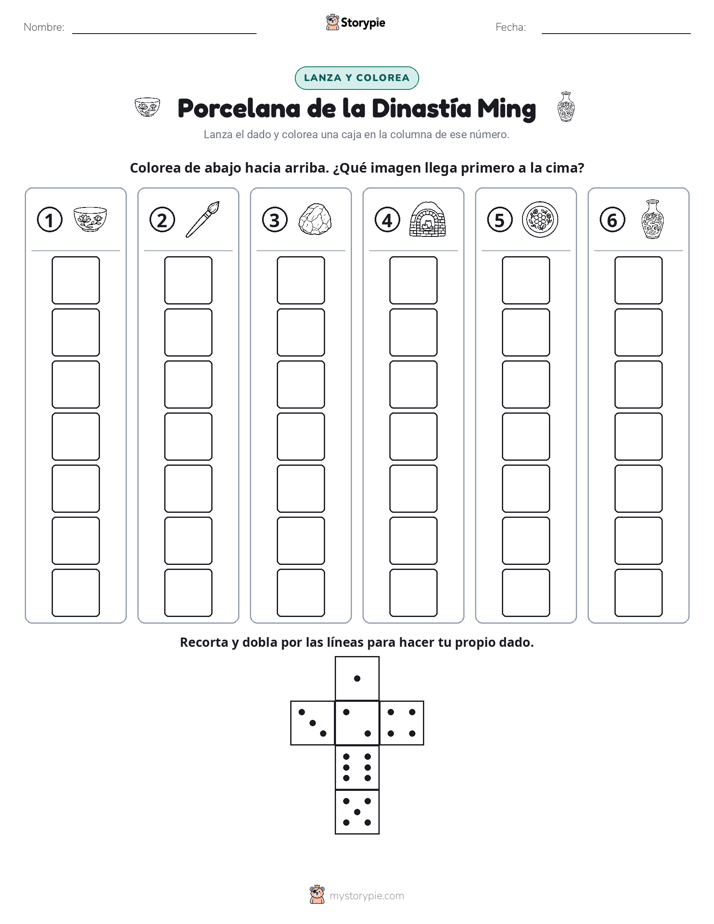 Nombre: ____ Storypie Fecha: ____

LANZA Y COLOREA

Porcelana de la Dinastía Ming

Lanza el dado y colorea una caja en la columna de ese número.

Colorea de abajo hacia arriba. ¿Qué imagen llega primero a la cima?

1

2

3

4

5

6

Recorta y dobla por las líneas para hacer tu propio dado.

mystorypie.com